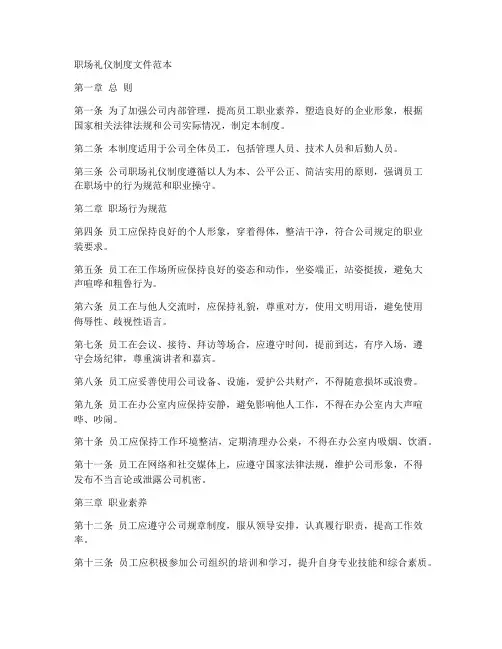 职场礼仪制度文件范本

第一章 总 则

第一条 为了加强公司内部管理，提高员工职业素养，塑造良好的企业形象，根据国家相关法律法规和公司实际情况，制定本制度。

第二条 本制度适用于公司全体员工，包括管理人员、技术人员和后勤人员。

第三条 公司职场礼仪制度遵循以人为本、公平公正、简洁实用的原则，强调员工在职场中的行为规范和职业操守。

第二章 职场行为规范

第四条 员工应保持良好的个人形象，穿着得体，整洁干净，符合公司规定的职业装要求。

第五条 员工在工作场所应保持良好的姿态和动作，坐姿端正，站姿挺拔，避免大声喧哗和粗鲁行为。

第六条 员工在与他人交流时，应保持礼貌，尊重对方，使用文明用语，避免使用侮辱性、歧视性语言。

第七条 员工在会议、接待、拜访等场合，应遵守时间，提前到达，有序入场，遵守会场纪律，尊重演讲者和嘉宾。

第八条 员工应妥善使用公司设备、设施，爱护公共财产，不得随意损坏或浪费。

第九条 员工在办公室内应保持安静，避免影响他人工作，不得在办公室内大声喧哗、吵闹。

第十条 员工应保持工作环境整洁，定期清理办公桌，不得在办公室内吸烟、饮酒。

第十一条 员工在网络和社交媒体上，应遵守国家法律法规，维护公司形象，不得发布不当言论或泄露公司机密。

第三章 职业素养

第十二条 员工应遵守公司规章制度，服从领导安排，认真履行职责，提高工作效率。

第十三条 员工应积极参加公司组织的培训和学习，提升自身专业技能和综合素质。